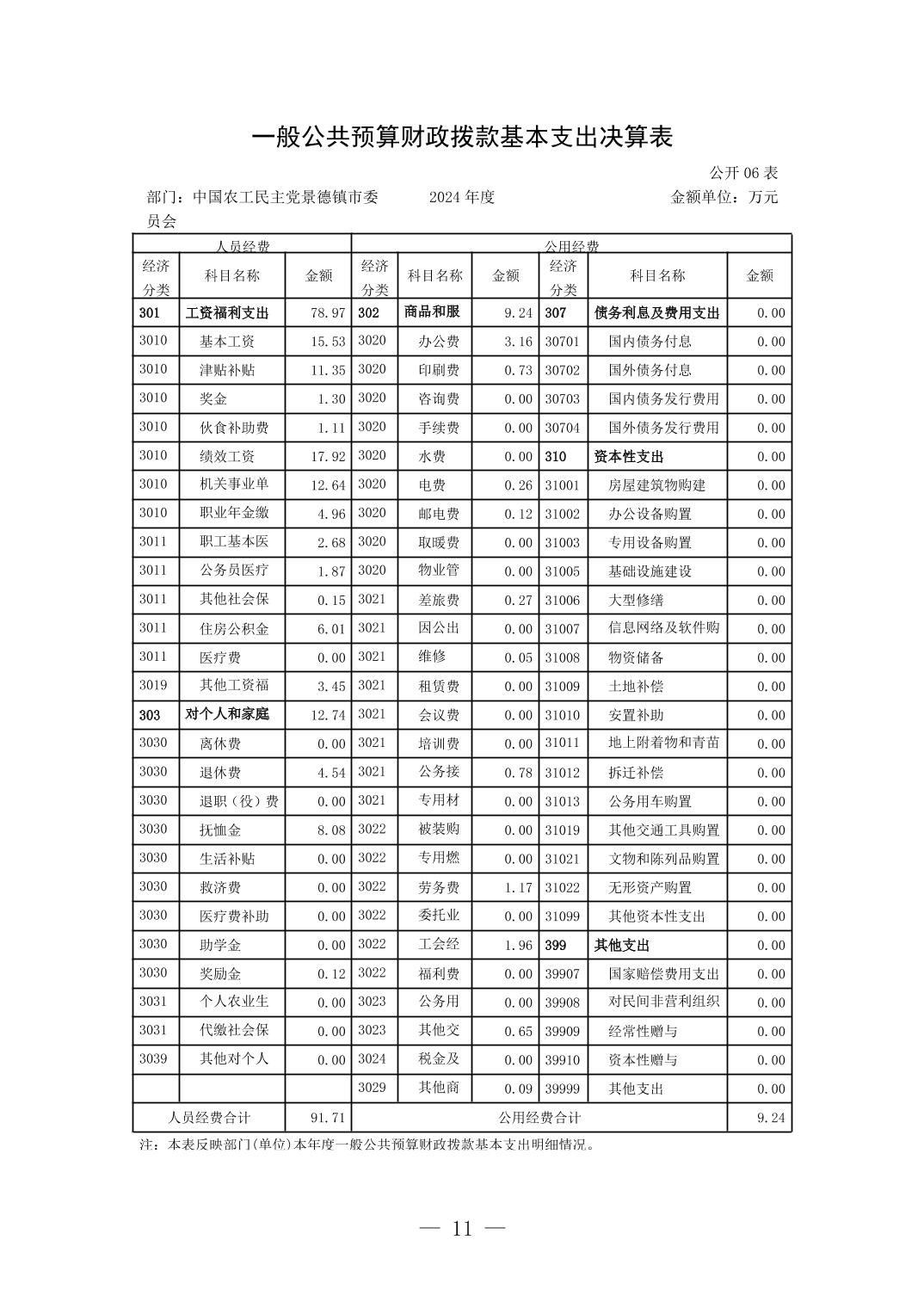 一般公共预算财政拨款基本支出决算表

公开 06 表

部门：中国农工民主党景德镇市委员会　　2024 年度　　金额单位：万元

| 人员经费 | | | 公用经费 | | | | | |
|---|---|---|---|---|---|---|---|---|
| 经济分类 | 科目名称 | 金额 | 经济分类 | 科目名称 | 金额 | 经济分类 | 科目名称 | 金额 |
| 301 | 工资福利支出 | 78.97 | 302 | 商品和服 | 9.24 | 307 | 债务利息及费用支出 | 0.00 |
| 3010 | 基本工资 | 15.53 | 3020 | 办公费 | 3.16 | 30701 | 国内债务付息 | 0.00 |
| 3010 | 津贴补贴 | 11.35 | 3020 | 印刷费 | 0.73 | 30702 | 国外债务付息 | 0.00 |
| 3010 | 奖金 | 1.30 | 3020 | 咨询费 | 0.00 | 30703 | 国内债务发行费用 | 0.00 |
| 3010 | 伙食补助费 | 1.11 | 3020 | 手续费 | 0.00 | 30704 | 国外债务发行费用 | 0.00 |
| 3010 | 绩效工资 | 17.92 | 3020 | 水费 | 0.00 | 310 | 资本性支出 | 0.00 |
| 3010 | 机关事业单 | 12.64 | 3020 | 电费 | 0.26 | 31001 | 房屋建筑物购建 | 0.00 |
| 3010 | 职业年金缴 | 4.96 | 3020 | 邮电费 | 0.12 | 31002 | 办公设备购置 | 0.00 |
| 3011 | 职工基本医 | 2.68 | 3020 | 取暖费 | 0.00 | 31003 | 专用设备购置 | 0.00 |
| 3011 | 公务员医疗 | 1.87 | 3020 | 物业管 | 0.00 | 31005 | 基础设施建设 | 0.00 |
| 3011 | 其他社会保 | 0.15 | 3021 | 差旅费 | 0.27 | 31006 | 大型修缮 | 0.00 |
| 3011 | 住房公积金 | 6.01 | 3021 | 因公出 | 0.00 | 31007 | 信息网络及软件购 | 0.00 |
| 3011 | 医疗费 | 0.00 | 3021 | 维修 | 0.05 | 31008 | 物资储备 | 0.00 |
| 3019 | 其他工资福 | 3.45 | 3021 | 租赁费 | 0.00 | 31009 | 土地补偿 | 0.00 |
| 303 | 对个人和家庭 | 12.74 | 3021 | 会议费 | 0.00 | 31010 | 安置补助 | 0.00 |
| 3030 | 离休费 | 0.00 | 3021 | 培训费 | 0.00 | 31011 | 地上附着物和青苗 | 0.00 |
| 3030 | 退休费 | 4.54 | 3021 | 公务接 | 0.78 | 31012 | 拆迁补偿 | 0.00 |
| 3030 | 退职（役）费 | 0.00 | 3021 | 专用材 | 0.00 | 31013 | 公务用车购置 | 0.00 |
| 3030 | 抚恤金 | 8.08 | 3022 | 被装购 | 0.00 | 31019 | 其他交通工具购置 | 0.00 |
| 3030 | 生活补贴 | 0.00 | 3022 | 专用燃 | 0.00 | 31021 | 文物和陈列品购置 | 0.00 |
| 3030 | 救济费 | 0.00 | 3022 | 劳务费 | 1.17 | 31022 | 无形资产购置 | 0.00 |
| 3030 | 医疗费补助 | 0.00 | 3022 | 委托业 | 0.00 | 31099 | 其他资本性支出 | 0.00 |
| 3030 | 助学金 | 0.00 | 3022 | 工会经 | 1.96 | 399 | 其他支出 | 0.00 |
| 3030 | 奖励金 | 0.12 | 3022 | 福利费 | 0.00 | 39907 | 国家赔偿费用支出 | 0.00 |
| 3031 | 个人农业生 | 0.00 | 3023 | 公务用 | 0.00 | 39908 | 对民间非营利组织 | 0.00 |
| 3031 | 代缴社会保 | 0.00 | 3023 | 其他交 | 0.65 | 39909 | 经常性赠与 | 0.00 |
| 3039 | 其他对个人 | 0.00 | 3024 | 税金及 | 0.00 | 39910 | 资本性赠与 | 0.00 |
| | | | 3029 | 其他商 | 0.09 | 39999 | 其他支出 | 0.00 |
| 人员经费合计 | | 91.71 | 公用经费合计 | | | | | 9.24 |

注：本表反映部门(单位)本年度一般公共预算财政拨款基本支出明细情况。

— 11 —